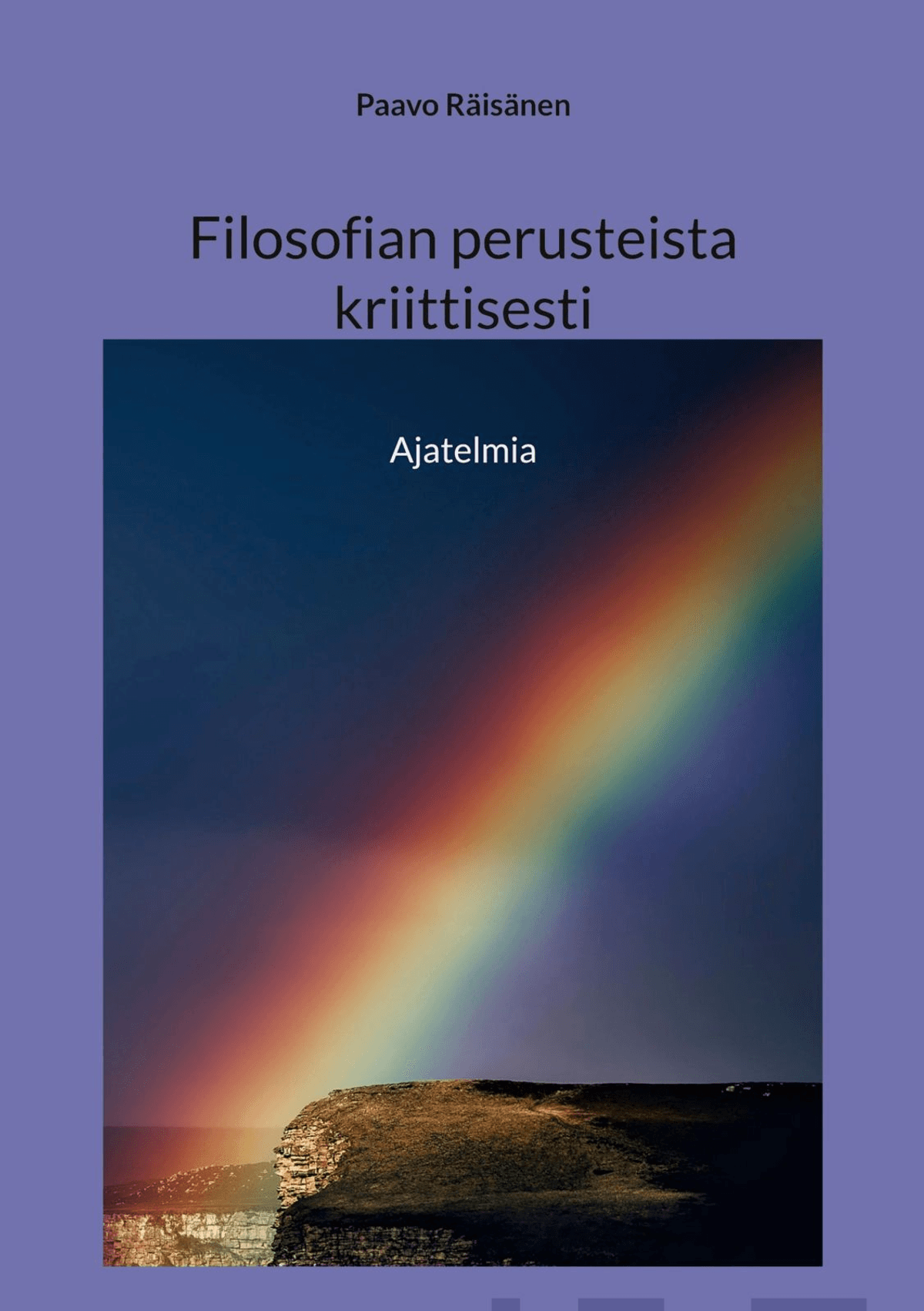 Paavo Räisänen

Filosofian perusteista kriittisesti

Ajatelmia